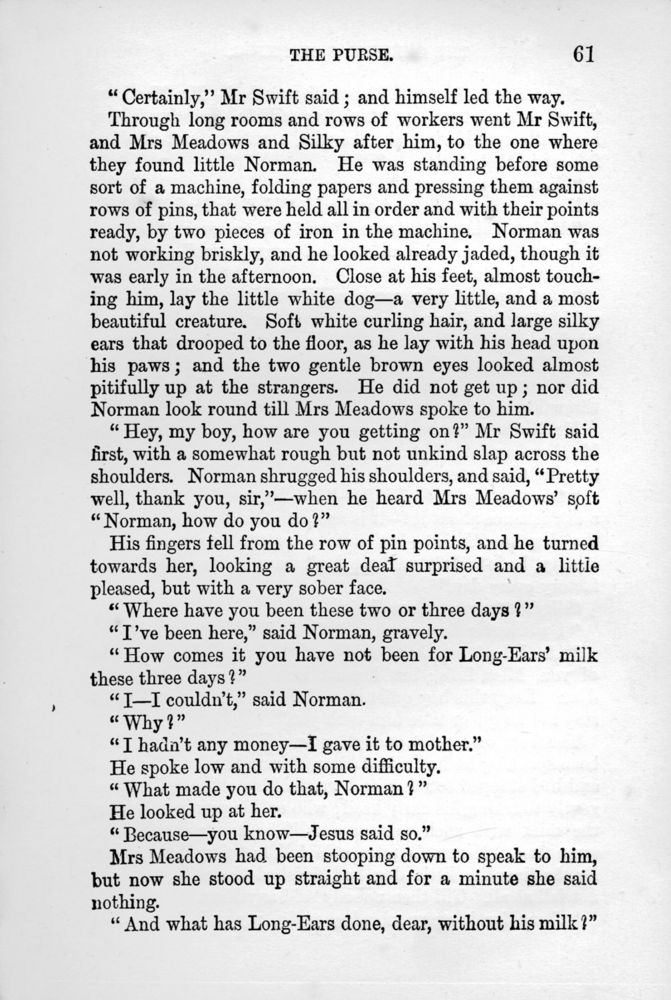 THE PURSE. 61

"Certainly," Mr Swift said; and himself led the way.

Through long rooms and rows of workers went Mr Swift, and Mrs Meadows and Silky after him, to the one where they found little Norman. He was standing before some sort of a machine, folding papers and pressing them against rows of pins, that were held all in order and with their points ready, by two pieces of iron in the machine. Norman was not working briskly, and he looked already jaded, though it was early in the afternoon. Close at his feet, almost touching him, lay the little white dog—a very little, and a most beautiful creature. Soft white curling hair, and large silky ears that drooped to the floor, as he lay with his head upon his paws; and the two gentle brown eyes looked almost pitifully up at the strangers. He did not get up; nor did Norman look round till Mrs Meadows spoke to him.

"Hey, my boy, how are you getting on?" Mr Swift said first, with a somewhat rough but not unkind slap across the shoulders. Norman shrugged his shoulders, and said, "Pretty well, thank you, sir,"—when he heard Mrs Meadows' soft "Norman, how do you do?"

His fingers fell from the row of pin points, and he turned towards her, looking a great deal surprised and a little pleased, but with a very sober face.

"Where have you been these two or three days?"

"I've been here," said Norman, gravely.

"How comes it you have not been for Long-Ears' milk these three days?"

"I—I couldn't," said Norman.

"Why?"

"I hadn't any money—I gave it to mother."

He spoke low and with some difficulty.

"What made you do that, Norman?"

He looked up at her.

"Because—you know—Jesus said so."

Mrs Meadows had been stooping down to speak to him, but now she stood up straight and for a minute she said nothing.

"And what has Long-Ears done, dear, without his milk?"